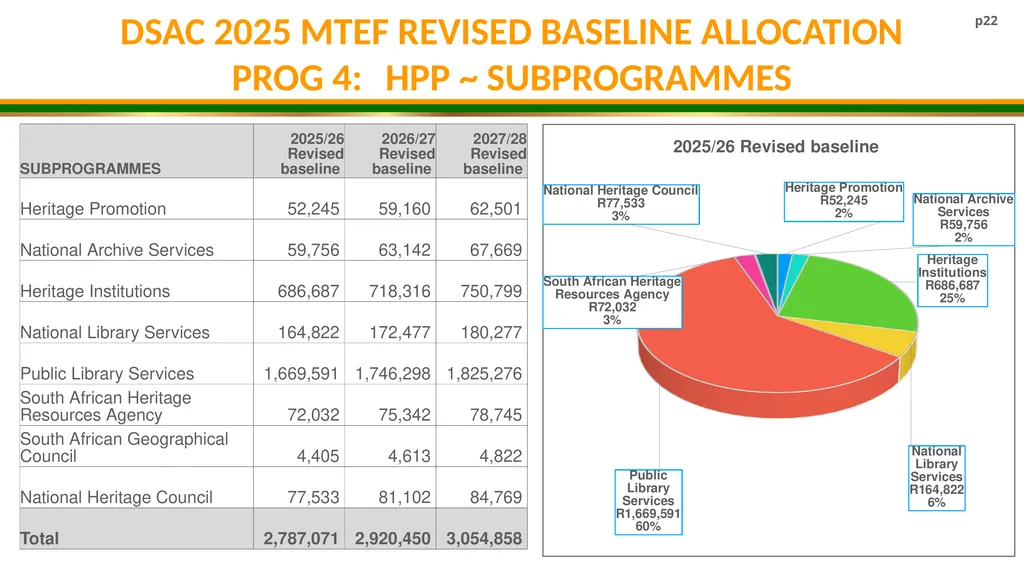 DSAC 2025 MTEF REVISED BASELINE ALLOCATION
PROG 4: HPP ~ SUBPROGRAMMES

p22

| SUBPROGRAMMES | 2025/26 Revised baseline | 2026/27 Revised baseline | 2027/28 Revised baseline |
|---|---|---|---|
| Heritage Promotion | 52,245 | 59,160 | 62,501 |
| National Archive Services | 59,756 | 63,142 | 67,669 |
| Heritage Institutions | 686,687 | 718,316 | 750,799 |
| National Library Services | 164,822 | 172,477 | 180,277 |
| Public Library Services | 1,669,591 | 1,746,298 | 1,825,276 |
| South African Heritage Resources Agency | 72,032 | 75,342 | 78,745 |
| South African Geographical Council | 4,405 | 4,613 | 4,822 |
| National Heritage Council | 77,533 | 81,102 | 84,769 |
| Total | 2,787,071 | 2,920,450 | 3,054,858 |

2025/26 Revised baseline

National Heritage Council R77,533 3%
Heritage Promotion R52,245 2%
National Archive Services R59,756 2%
Heritage Institutions R686,687 25%
South African Heritage Resources Agency R72,032 3%
National Library Services R164,822 6%
Public Library Services R1,669,591 60%